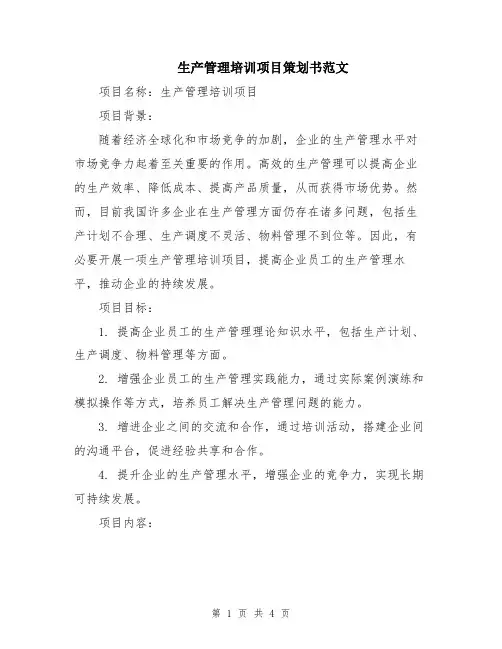 生产管理培训项目策划书范文

项目名称：生产管理培训项目

项目背景：

随着经济全球化和市场竞争的加剧，企业的生产管理水平对市场竞争力起着至关重要的作用。高效的生产管理可以提高企业的生产效率、降低成本、提高产品质量，从而获得市场优势。然而，目前我国许多企业在生产管理方面仍存在诸多问题，包括生产计划不合理、生产调度不灵活、物料管理不到位等。因此，有必要开展一项生产管理培训项目，提高企业员工的生产管理水平，推动企业的持续发展。

项目目标：

1. 提高企业员工的生产管理理论知识水平，包括生产计划、生产调度、物料管理等方面。

2. 增强企业员工的生产管理实践能力，通过实际案例演练和模拟操作等方式，培养员工解决生产管理问题的能力。

3. 增进企业之间的交流和合作，通过培训活动，搭建企业间的沟通平台，促进经验共享和合作。

4. 提升企业的生产管理水平，增强企业的竞争力，实现长期可持续发展。

项目内容：

第 1 页 共 4 页